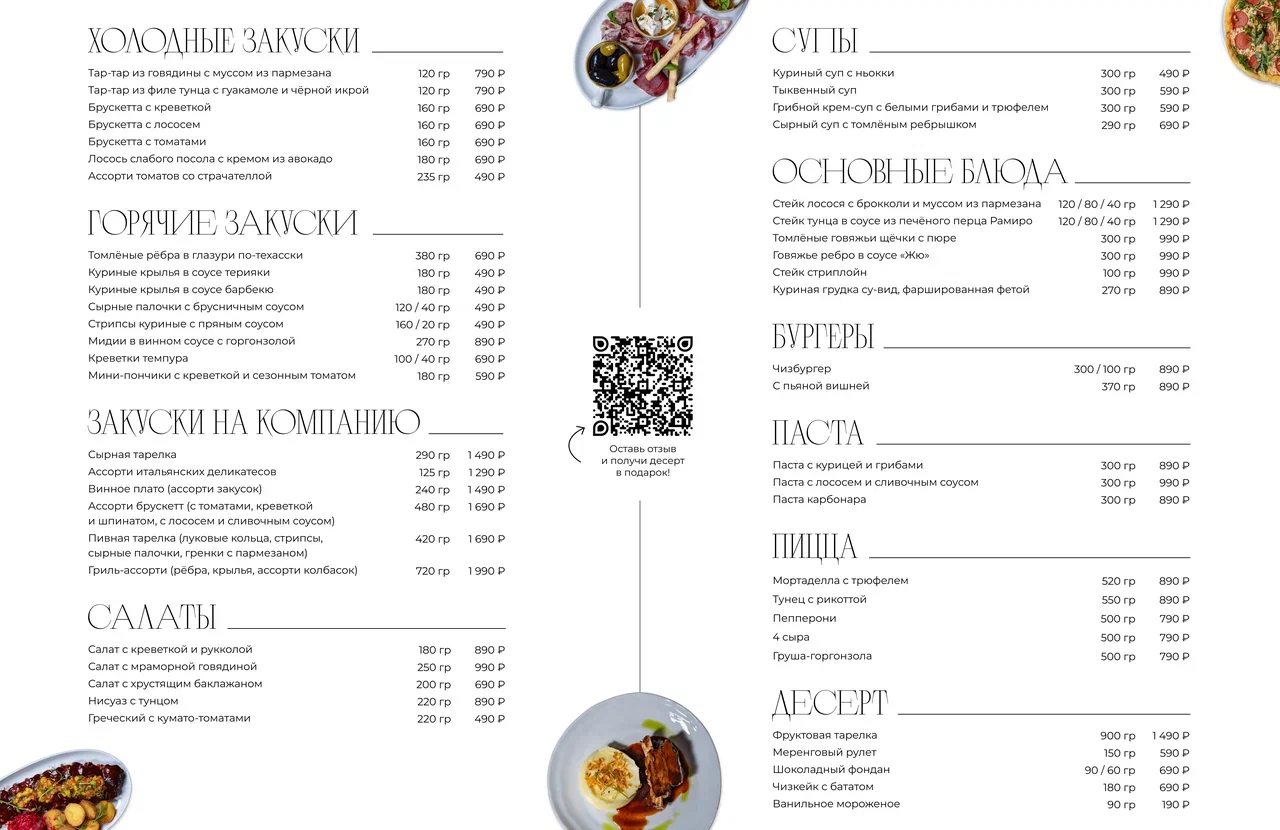 ХОЛОДНЫЕ ЗАКУСКИ

| | | |
|---|---|---|
| Тар-тар из говядины с муссом из пармезана | 120 гр | 790 ₽ |
| Тар-тар из филе тунца с гуакамоле и чёрной икрой | 120 гр | 790 ₽ |
| Брускетта с креветкой | 160 гр | 690 ₽ |
| Брускетта с лососем | 160 гр | 690 ₽ |
| Брускетта с томатами | 160 гр | 690 ₽ |
| Лосось слабого посола с кремом из авокадо | 180 гр | 690 ₽ |
| Ассорти томатов со страчателлой | 235 гр | 490 ₽ |

ГОРЯЧИЕ ЗАКУСКИ

| | | |
|---|---|---|
| Томлёные рёбра в глазури по-техасски | 380 гр | 690 ₽ |
| Куриные крылья в соусе терияки | 180 гр | 490 ₽ |
| Куриные крылья в соусе барбекю | 180 гр | 490 ₽ |
| Сырные палочки с брусничным соусом | 120 / 40 гр | 490 ₽ |
| Стрипсы куриные с пряным соусом | 160 / 20 гр | 490 ₽ |
| Мидии в винном соусе с горгонзолой | 270 гр | 890 ₽ |
| Креветки темпура | 100 / 40 гр | 690 ₽ |
| Мини-пончики с креветкой и сезонным томатом | 180 гр | 590 ₽ |

ЗАКУСКИ НА КОМПАНИЮ

| | | |
|---|---|---|
| Сырная тарелка | 290 гр | 1 490 ₽ |
| Ассорти итальянских деликатесов | 125 гр | 1 290 ₽ |
| Винное плато (ассорти закусок) | 240 гр | 1 490 ₽ |
| Ассорти брускетт (с томатами, креветкой и шпинатом, с лососем и сливочным соусом) | 480 гр | 1 690 ₽ |
| Пивная тарелка (луковые кольца, стрипсы, сырные палочки, гренки с пармезаном) | 420 гр | 1 690 ₽ |
| Гриль-ассорти (рёбра, крылья, ассорти колбасок) | 720 гр | 1 990 ₽ |

САЛАТЫ

| | | |
|---|---|---|
| Салат с креветкой и рукколой | 180 гр | 890 ₽ |
| Салат с мраморной говядиной | 250 гр | 990 ₽ |
| Салат с хрустящим баклажаном | 200 гр | 690 ₽ |
| Нисуаз с тунцом | 220 гр | 890 ₽ |
| Греческий с кумато-томатами | 220 гр | 490 ₽ |

Оставь отзыв и получи десерт в подарок!

СУПЫ

| | | |
|---|---|---|
| Куриный суп с ньокки | 300 гр | 490 ₽ |
| Тыквенный суп | 300 гр | 590 ₽ |
| Грибной крем-суп с белыми грибами и трюфелем | 300 гр | 590 ₽ |
| Сырный суп с томлёным ребрышком | 290 гр | 690 ₽ |

ОСНОВНЫЕ БЛЮДА

| | | |
|---|---|---|
| Стейк лосося с брокколи и муссом из пармезана | 120 / 80 / 40 гр | 1 290 ₽ |
| Стейк тунца в соусе из печёного перца Рамиро | 120 / 80 / 40 гр | 1 290 ₽ |
| Томлёные говяжьи щёчки с пюре | 300 гр | 990 ₽ |
| Говяжье ребро в соусе «Жю» | 300 гр | 990 ₽ |
| Стейк стриплойн | 100 гр | 990 ₽ |
| Куриная грудка су-вид, фаршированная фетой | 270 гр | 890 ₽ |

БУРГЕРЫ

| | | |
|---|---|---|
| Чизбургер | 300 / 100 гр | 890 ₽ |
| С пьяной вишней | 370 гр | 890 ₽ |

ПАСТА

| | | |
|---|---|---|
| Паста с курицей и грибами | 300 гр | 890 ₽ |
| Паста с лососем и сливочным соусом | 300 гр | 990 ₽ |
| Паста карбонара | 300 гр | 890 ₽ |

ПИЦЦА

| | | |
|---|---|---|
| Мортаделла с трюфелем | 520 гр | 890 ₽ |
| Тунец с рикоттой | 550 гр | 890 ₽ |
| Пепперони | 500 гр | 790 ₽ |
| 4 сыра | 500 гр | 790 ₽ |
| Груша-горгонзола | 500 гр | 790 ₽ |

ДЕСЕРТ

| | | |
|---|---|---|
| Фруктовая тарелка | 900 гр | 1 490 ₽ |
| Меренговый рулет | 150 гр | 590 ₽ |
| Шоколадный фондан | 90 / 60 гр | 690 ₽ |
| Чизкейк с бататом | 180 гр | 690 ₽ |
| Ванильное мороженое | 90 гр | 190 ₽ |